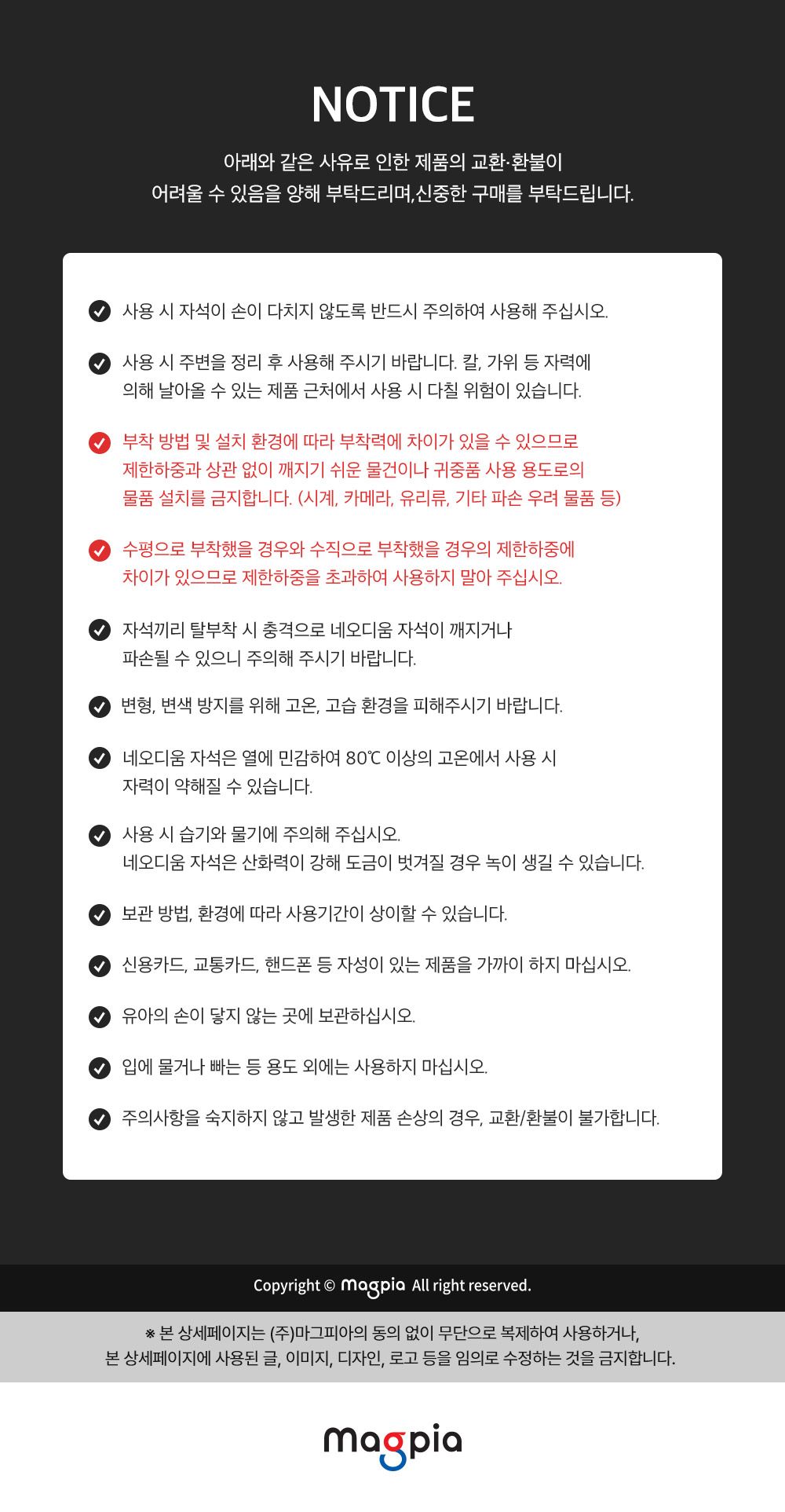 NOTICE

아래와 같은 사유로 인한 제품의 교환·환불이
어려울 수 있음을 양해 부탁드리며,신중한 구매를 부탁드립니다.

사용 시 자석이 손이 다치지 않도록 반드시 주의하여 사용해 주십시오.

사용 시 주변을 정리 후 사용해 주시기 바랍니다. 칼, 가위 등 자력에 의해 날아올 수 있는 제품 근처에서 사용 시 다칠 위험이 있습니다.

부착 방법 및 설치 환경에 따라 부착력에 차이가 있을 수 있으므로 제한하중과 상관 없이 깨지기 쉬운 물건이나 귀중품 사용 용도로의 물품 설치를 금지합니다. (시계, 카메라, 유리류, 기타 파손 우려 물품 등)

수평으로 부착했을 경우와 수직으로 부착했을 경우의 제한하중에 차이가 있으므로 제한하중을 초과하여 사용하지 말아 주십시오.

자석끼리 탈부착 시 충격으로 네오디움 자석이 깨지거나 파손될 수 있으니 주의해 주시기 바랍니다.

변형, 변색 방지를 위해 고온, 고습 환경을 피해주시기 바랍니다.

네오디움 자석은 열에 민감하여 80℃ 이상의 고온에서 사용 시 자력이 약해질 수 있습니다.

사용 시 습기와 물기에 주의해 주십시오.
네오디움 자석은 산화력이 강해 도금이 벗겨질 경우 녹이 생길 수 있습니다.

보관 방법, 환경에 따라 사용기간이 상이할 수 있습니다.

신용카드, 교통카드, 핸드폰 등 자성이 있는 제품을 가까이 하지 마십시오.

유아의 손이 닿지 않는 곳에 보관하십시오.

입에 물거나 빠는 등 용도 외에는 사용하지 마십시오.

주의사항을 숙지하지 않고 발생한 제품 손상의 경우, 교환/환불이 불가합니다.

Copyright © magpia All right reserved.

※ 본 상세페이지는 (주)마그피아의 동의 없이 무단으로 복제하여 사용하거나,
본 상세페이지에 사용된 글, 이미지, 디자인, 로고 등을 임의로 수정하는 것을 금지합니다.

magpia